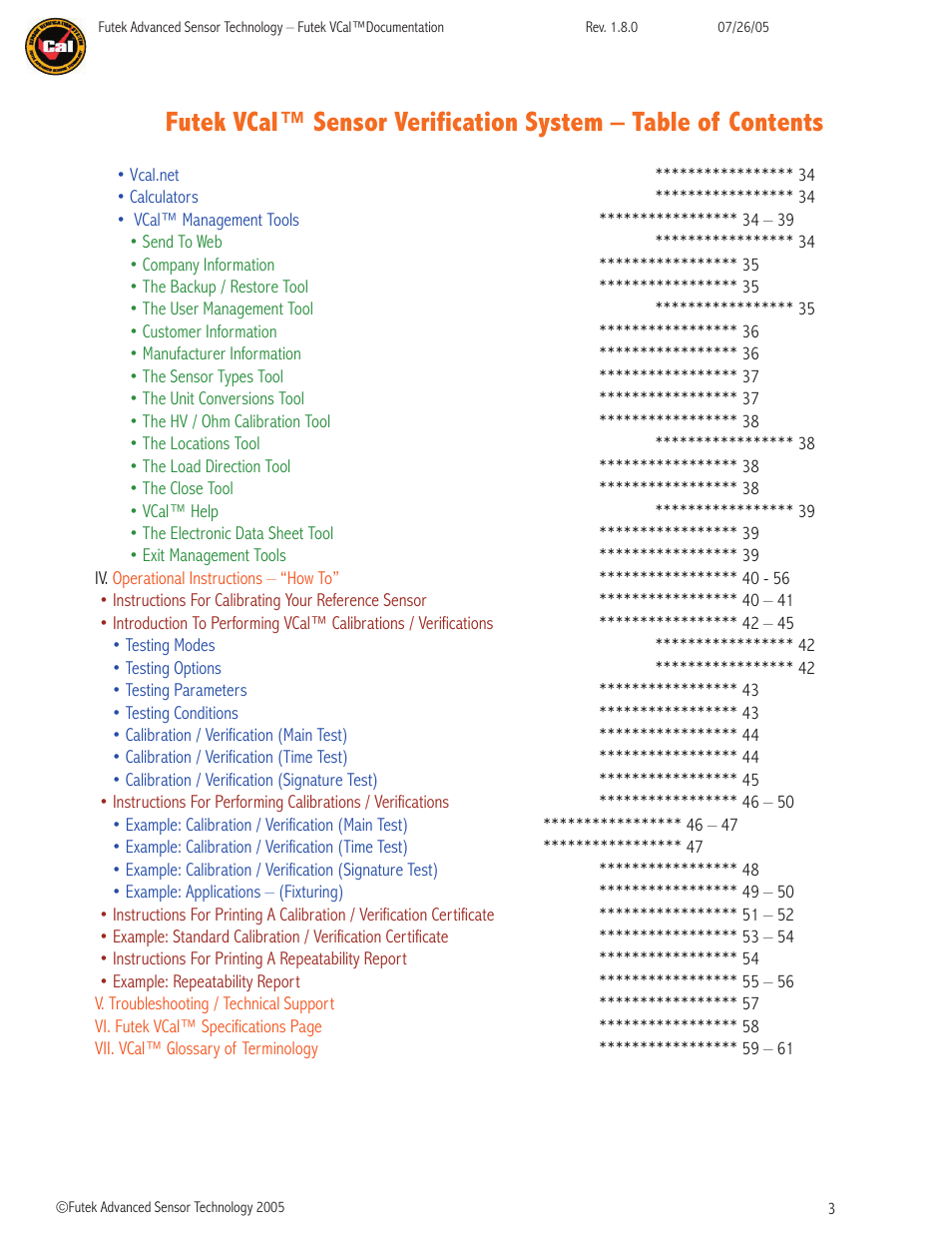 Cal

Futek Advanced Sensor Technology – Futek VCal™Documentation Rev. 1.8.0 07/26/05

Futek VCal™ Sensor Verification System – Table of Contents

• Vcal.net ***************** 34
• Calculators ***************** 34
• VCal™ Management Tools ***************** 34 – 39
• Send To Web ***************** 34
• Company Information ***************** 35
• The Backup / Restore Tool ***************** 35
• The User Management Tool ***************** 35
• Customer Information ***************** 36
• Manufacturer Information ***************** 36
• The Sensor Types Tool ***************** 37
• The Unit Conversions Tool ***************** 37
• The HV / Ohm Calibration Tool ***************** 38
• The Locations Tool ***************** 38
• The Load Direction Tool ***************** 38
• The Close Tool ***************** 38
• VCal™ Help ***************** 39
• The Electronic Data Sheet Tool ***************** 39
• Exit Management Tools ***************** 39
IV. Operational Instructions – "How To" ***************** 40 - 56
• Instructions For Calibrating Your Reference Sensor ***************** 40 – 41
• Introduction To Performing VCal™ Calibrations / Verifications ***************** 42 – 45
• Testing Modes ***************** 42
• Testing Options ***************** 42
• Testing Parameters ***************** 43
• Testing Conditions ***************** 43
• Calibration / Verification (Main Test) ***************** 44
• Calibration / Verification (Time Test) ***************** 44
• Calibration / Verification (Signature Test) ***************** 45
• Instructions For Performing Calibrations / Verifications ***************** 46 – 50
• Example: Calibration / Verification (Main Test) ***************** 46 – 47
• Example: Calibration / Verification (Time Test) ***************** 47
• Example: Calibration / Verification (Signature Test) ***************** 48
• Example: Applications – (Fixturing) ***************** 49 – 50
• Instructions For Printing A Calibration / Verification Certificate ***************** 51 – 52
• Example: Standard Calibration / Verification Certificate ***************** 53 – 54
• Instructions For Printing A Repeatability Report ***************** 54
• Example: Repeatability Report ***************** 55 – 56
V. Troubleshooting / Technical Support ***************** 57
VI. Futek VCal™ Specifications Page ***************** 58
VII. VCal™ Glossary of Terminology ***************** 59 – 61

©Futek Advanced Sensor Technology 2005 3